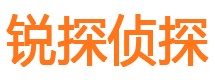 锐探侦探